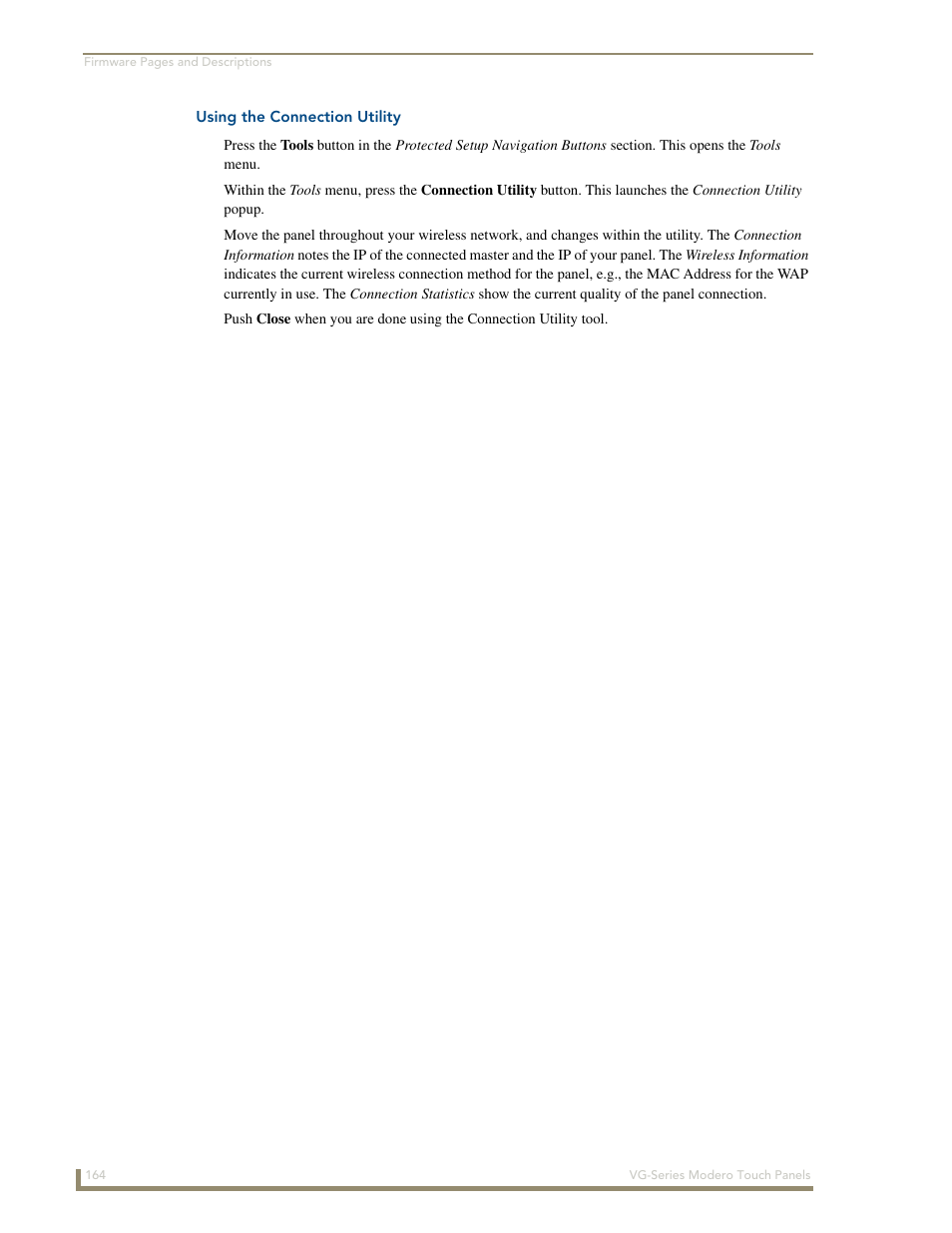 Firmware Pages and Descriptions

Using the Connection Utility

Press the Tools button in the Protected Setup Navigation Buttons section. This opens the Tools menu.

Within the Tools menu, press the Connection Utility button. This launches the Connection Utility popup.

Move the panel throughout your wireless network, and changes within the utility. The Connection Information notes the IP of the connected master and the IP of your panel. The Wireless Information indicates the current wireless connection method for the panel, e.g., the MAC Address for the WAP currently in use. The Connection Statistics show the current quality of the panel connection.

Push Close when you are done using the Connection Utility tool.

164

VG-Series Modero Touch Panels